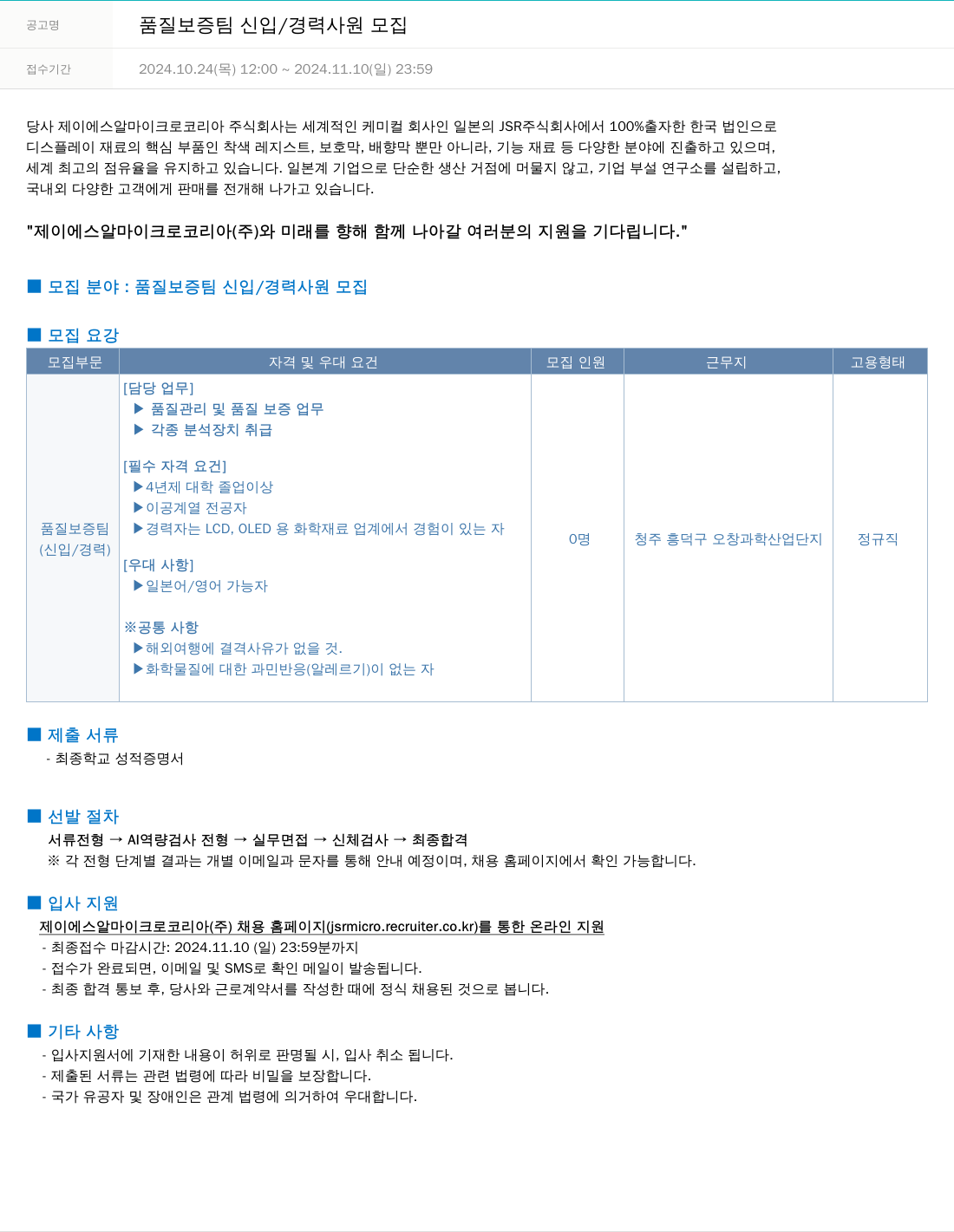 공고명 품질보증팀 신입/경력사원 모집

접수기간 2024.10.24(목) 12:00 ~ 2024.11.10(일) 23:59

당사 제이에스알마이크로코리아 주식회사는 세계적인 케미컬 회사인 일본의 JSR주식회사에서 100%출자한 한국 법인으로 디스플레이 재료의 핵심 부품인 착색 레지스트, 보호막, 배향막 뿐만 아니라, 기능 재료 등 다양한 분야에 진출하고 있으며, 세계 최고의 점유율을 유지하고 있습니다. 일본계 기업으로 단순한 생산 거점에 머물지 않고, 기업 부설 연구소를 설립하고, 국내외 다양한 고객에게 판매를 전개해 나가고 있습니다.

"제이에스알마이크로코리아(주)와 미래를 향해 함께 나아갈 여러분의 지원을 기다립니다."

■ 모집 분야 : 품질보증팀 신입/경력사원 모집

■ 모집 요강

| 모집부문 | 자격 및 우대 요건 | 모집 인원 | 근무지 | 고용형태 |
|---|---|---|---|---|
| 품질보증팀 (신입/경력) | [담당 업무] ▶ 품질관리 및 품질 보증 업무 ▶ 각종 분석장치 취급 [필수 자격 요건] ▶4년제 대학 졸업이상 ▶이공계열 전공자 ▶경력자는 LCD, OLED 용 화학재료 업계에서 경험이 있는 자 [우대 사항] ▶일본어/영어 가능자 ※공통 사항 ▶해외여행에 결격사유가 없을 것. ▶화학물질에 대한 과민반응(알레르기)이 없는 자 | 0명 | 청주 흥덕구 오창과학산업단지 | 정규직 |

■ 제출 서류
- 최종학교 성적증명서

■ 선발 절차
서류전형 → AI역량검사 전형 → 실무면접 → 신체검사 → 최종합격
※ 각 전형 단계별 결과는 개별 이메일과 문자를 통해 안내 예정이며, 채용 홈페이지에서 확인 가능합니다.

■ 입사 지원
제이에스알마이크로코리아(주) 채용 홈페이지(jsrmicro.recruiter.co.kr)를 통한 온라인 지원
- 최종접수 마감시간: 2024.11.10 (일) 23:59분까지
- 접수가 완료되면, 이메일 및 SMS로 확인 메일이 발송됩니다.
- 최종 합격 통보 후, 당사와 근로계약서를 작성한 때에 정식 채용된 것으로 봅니다.

■ 기타 사항
- 입사지원서에 기재한 내용이 허위로 판명될 시, 입사 취소 됩니다.
- 제출된 서류는 관련 법령에 따라 비밀을 보장합니다.
- 국가 유공자 및 장애인은 관계 법령에 의거하여 우대합니다.